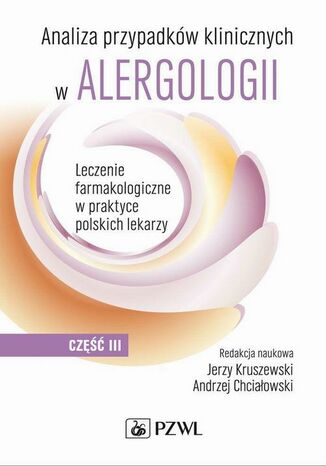 Analiza przypadków klinicznych
w ALERGOLOGII

Leczenie farmakologiczne w praktyce polskich lekarzy

CZĘŚĆ III

Redakcja naukowa
Jerzy Kruszewski
Andrzej Chciałowski

PZWL